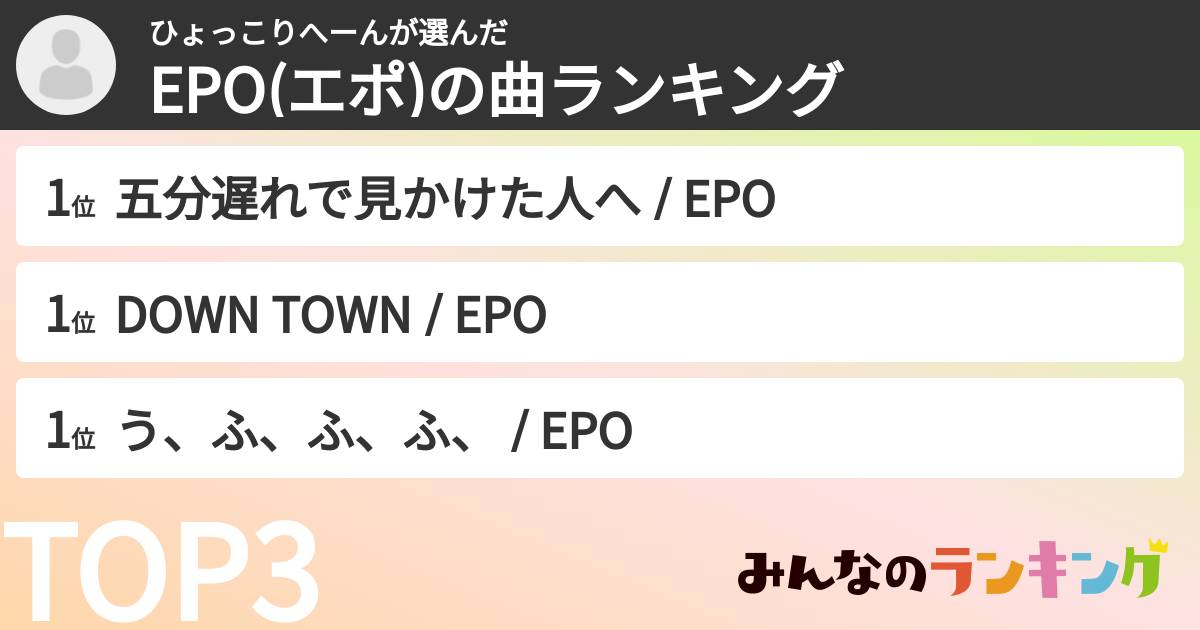 ひょっこりへーんが選んだ
EPO(エポ)の曲ランキング

1位 五分遅れで見かけた人へ / EPO

1位 DOWN TOWN / EPO

1位 う、ふ、ふ、ふ、 / EPO

TOP3

みんなのランキング